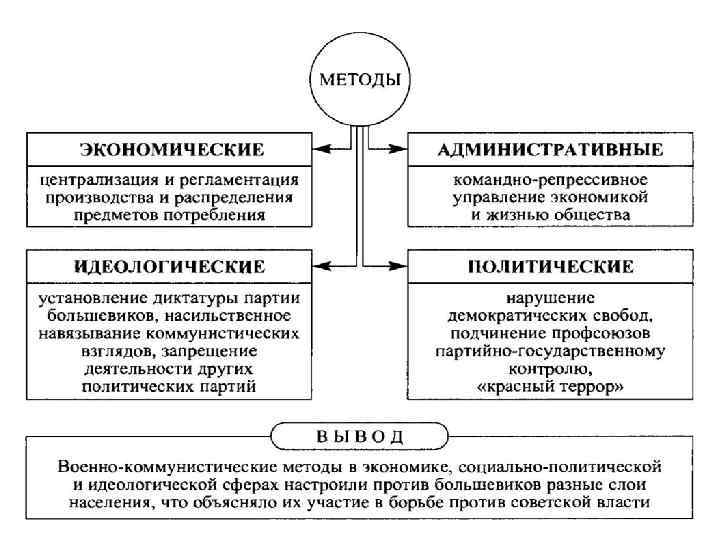 МЕТОДЫ

ЭКОНОМИЧЕСКИЕ

централизация и регламентация производства и распределения предметов потребления

АДМИНИСТРАТИВНЫЕ

командно-репрессивное управление экономикой и жизнью общества

ИДЕОЛОГИЧЕСКИЕ

установление диктатуры партии большевиков, насильственное навязывание коммунистических взглядов, запрещение деятельности других политических партий

ПОЛИТИЧЕСКИЕ

нарушение демократических свобод, подчинение профсоюзов партийно-государственному контролю, «красный террор»

ВЫВОД

Военно-коммунистические методы в экономике, социально-политической и идеологической сферах настроили против большевиков разные слои населения, что объясняло их участие в борьбе против советской власти